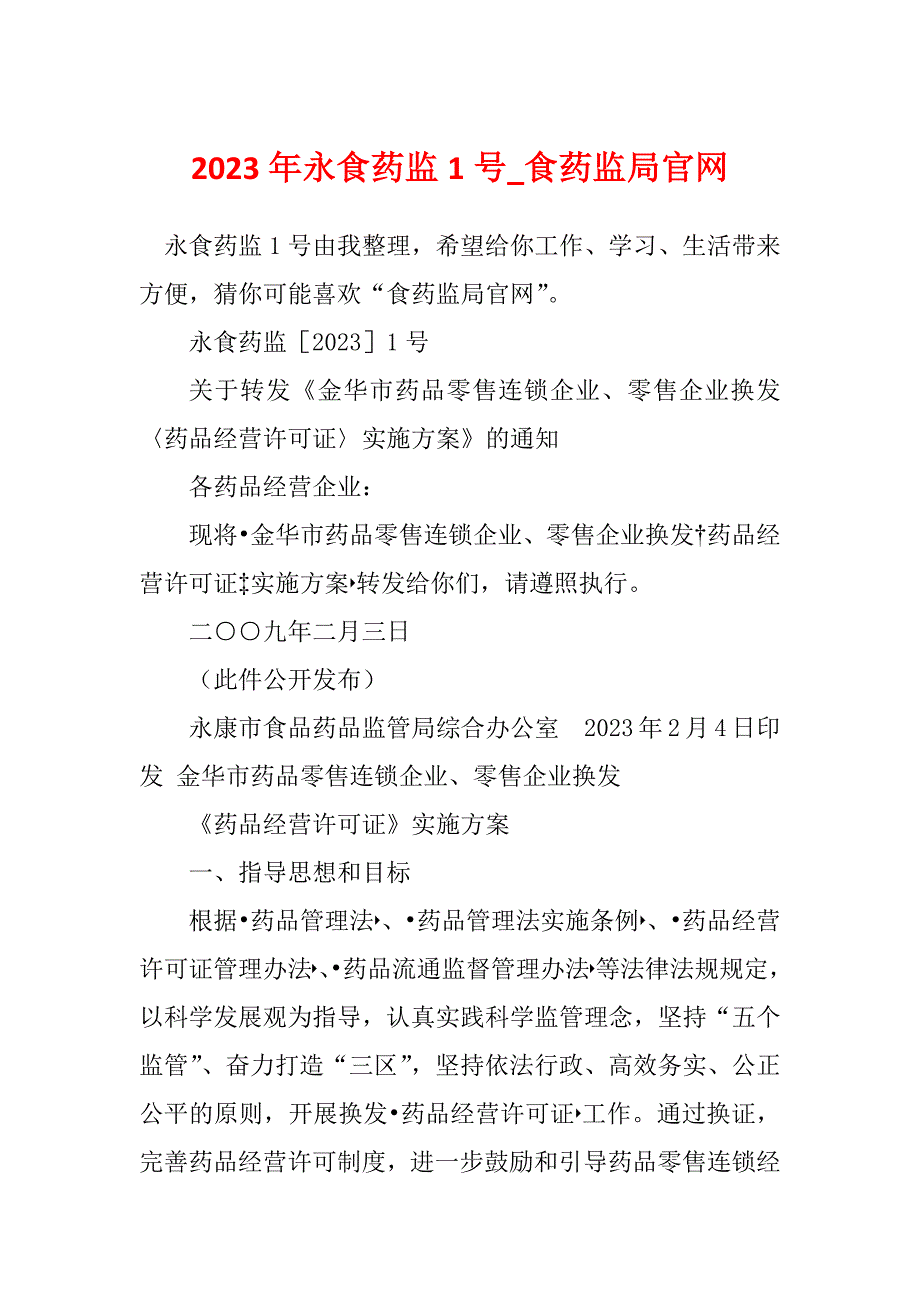 2023年永食药监1号_食药监局官网

永食药监1号由我整理，希望给你工作、学习、生活带来方便，猜你可能喜欢“食药监局官网”。

永食药监［2023］1号

关于转发《金华市药品零售连锁企业、零售企业换发〈药品经营许可证〉实施方案》的通知

各药品经营企业：

现将•金华市药品零售连锁企业、零售企业换发†药品经营许可证‡实施方案›转发给你们，请遵照执行。

二〇〇九年二月三日

（此件公开发布）

永康市食品药品监管局综合办公室　2023年2月4日印发 金华市药品零售连锁企业、零售企业换发

《药品经营许可证》实施方案

一、指导思想和目标

根据•药品管理法›、•药品管理法实施条例›、•药品经营许可证管理办法›、•药品流通监督管理办法›等法律法规规定，以科学发展观为指导，认真实践科学监管理念，坚持“五个监管”、奋力打造“三区”，坚持依法行政、高效务实、公正公平的原则，开展换发•药品经营许可证›工作。通过换证，完善药品经营许可制度，进一步鼓励和引导药品零售连锁经